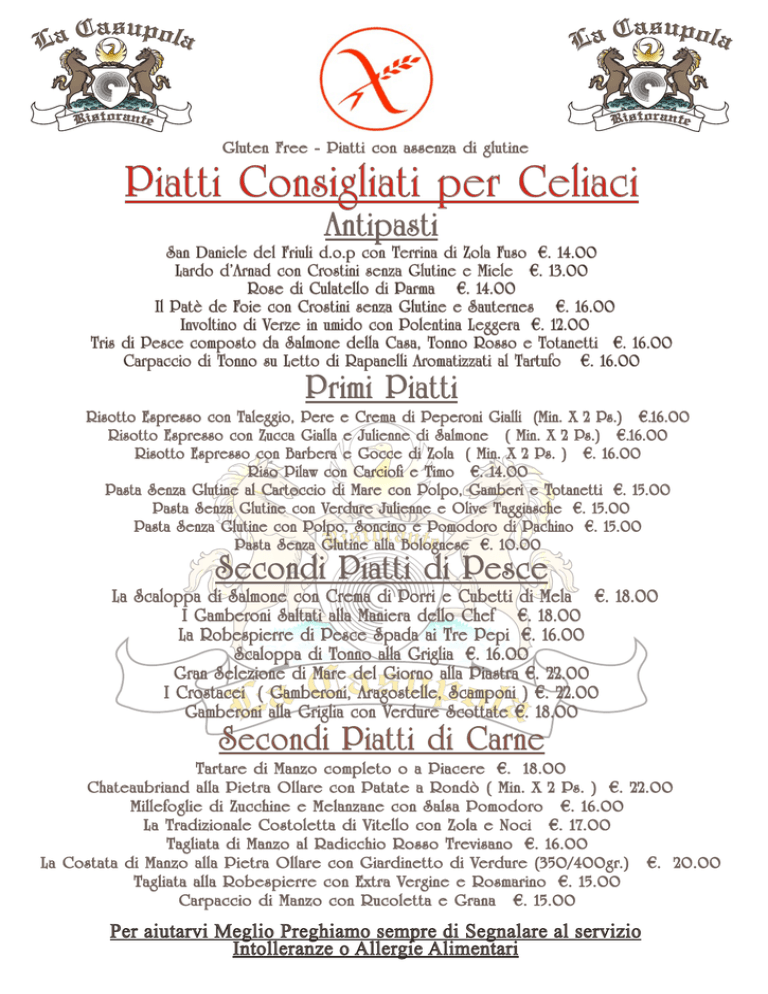 La Casupola
Ristorante

La Casupola
Ristorante

Gluten Free - Piatti con assenza di glutine

Piatti Consigliati per Celiaci

Antipasti

San Daniele del Friuli d.o.p con Terrina di Zola Fuso €. 14.00
Lardo d'Arnad con Crostini senza Glutine e Miele €. 13.00
Rose di Culatello di Parma €. 14.00
Il Patè de Foie con Crostini senza Glutine e Sauternes €. 16.00
Involtino di Verze in umido con Polentina Leggera €. 12.00
Tris di Pesce composto da Salmone della Casa, Tonno Rosso e Totanetti €. 16.00
Carpaccio di Tonno su Letto di Rapanelli Aromatizzati al Tartufo €. 16.00

Primi Piatti

Risotto Espresso con Taleggio, Pere e Crema di Peperoni Gialli (Min. X 2 Ps.) €.16.00
Risotto Espresso con Zucca Gialla e Julienne di Salmone ( Min. X 2 Ps.) €.16.00
Risotto Espresso con Barbera e Gocce di Zola ( Min. X 2 Ps. ) €. 16.00
Riso Pilaw con Carciofi e Timo €. 14.00
Pasta Senza Glutine al Cartoccio di Mare con Polpo, Gamberi e Totanetti €. 15.00
Pasta Senza Glutine con Verdure Julienne e Olive Taggiasche €. 15.00
Pasta Senza Glutine con Polpo, Soncino e Pomodoro di Pachino €. 15.00
Pasta Senza Glutine alla Bolognese €. 10.00

Secondi Piatti di Pesce

La Scaloppa di Salmone con Crema di Porri e Cubetti di Mela €. 18.00
I Gamberoni Saltati alla Maniera dello Chef €. 18.00
La Robespierre di Pesce Spada ai Tre Pepi €. 16.00
Scaloppa di Tonno alla Griglia €. 16.00
Gran Selezione di Mare del Giorno alla Piastra €. 22.00
I Crostacei ( Gamberoni, Aragostelle, Scamponi ) €. 22.00
Gamberoni alla Griglia con Verdure Scottate €. 18.00

Secondi Piatti di Carne

Tartare di Manzo completo o a Piacere €. 18.00
Chateaubriand alla Pietra Ollare con Patate a Rondò ( Min. X 2 Ps. ) €. 22.00
Millefoglie di Zucchine e Melanzane con Salsa Pomodoro €. 16.00
La Tradizionale Costoletta di Vitello con Zola e Noci €. 17.00
Tagliata di Manzo al Radicchio Rosso Trevisano €. 16.00
La Costata di Manzo alla Pietra Ollare con Giardinetto di Verdure (350/400gr.) €. 20.00
Tagliata alla Robespierre con Extra Vergine e Rosmarino €. 15.00
Carpaccio di Manzo con Rucoletta e Grana €. 15.00

Per aiutarvi Meglio Preghiamo sempre di Segnalare al servizio Intolleranze o Allergie Alimentari